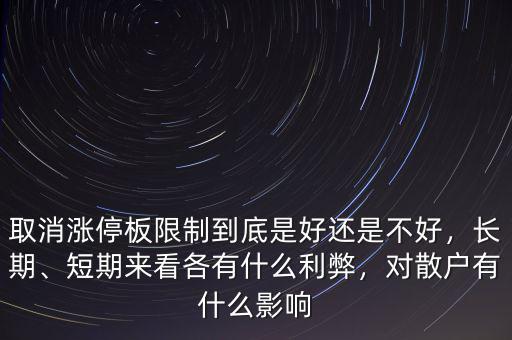 取消涨停板限制到底是好还是不好，长期、短期来看各有什么利弊，对散户有什么影响